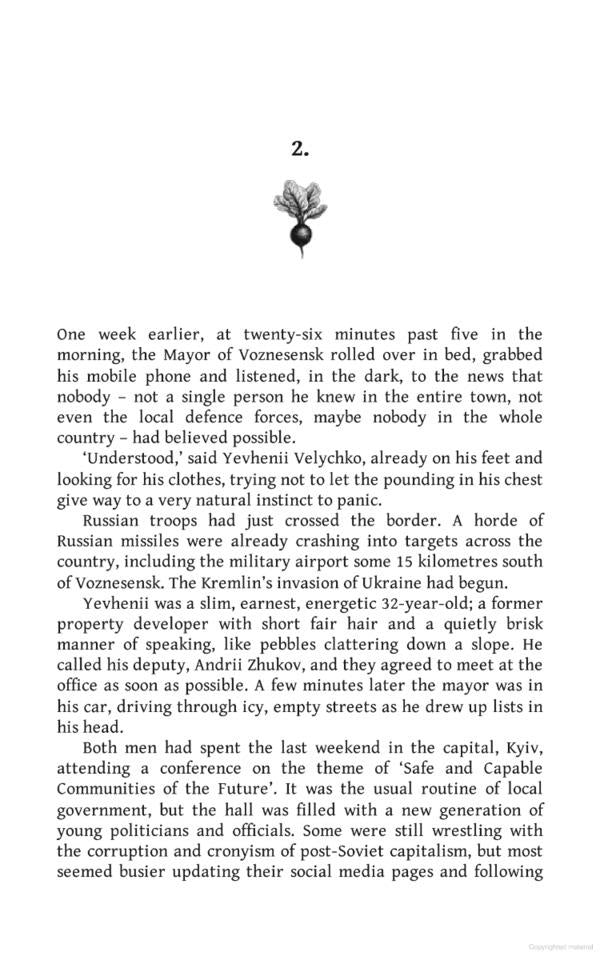 2.

One week earlier, at twenty-six minutes past five in the morning, the Mayor of Voznesensk rolled over in bed, grabbed his mobile phone and listened, in the dark, to the news that nobody – not a single person he knew in the entire town, not even the local defence forces, maybe nobody in the whole country – had believed possible.

'Understood,' said Yevhenii Velychko, already on his feet and looking for his clothes, trying not to let the pounding in his chest give way to a very natural instinct to panic.

Russian troops had just crossed the border. A horde of Russian missiles were already crashing into targets across the country, including the military airport some 15 kilometres south of Voznesensk. The Kremlin's invasion of Ukraine had begun.

Yevhenii was a slim, earnest, energetic 32-year-old; a former property developer with short fair hair and a quietly brisk manner of speaking, like pebbles clattering down a slope. He called his deputy, Andrii Zhukov, and they agreed to meet at the office as soon as possible. A few minutes later the mayor was in his car, driving through icy, empty streets as he drew up lists in his head.

Both men had spent the last weekend in the capital, Kyiv, attending a conference on the theme of 'Safe and Capable Communities of the Future'. It was the usual routine of local government, but the hall was filled with a new generation of young politicians and officials. Some were still wrestling with the corruption and cronyism of post-Soviet capitalism, but most seemed busier updating their social media pages and following

Copyrighted material